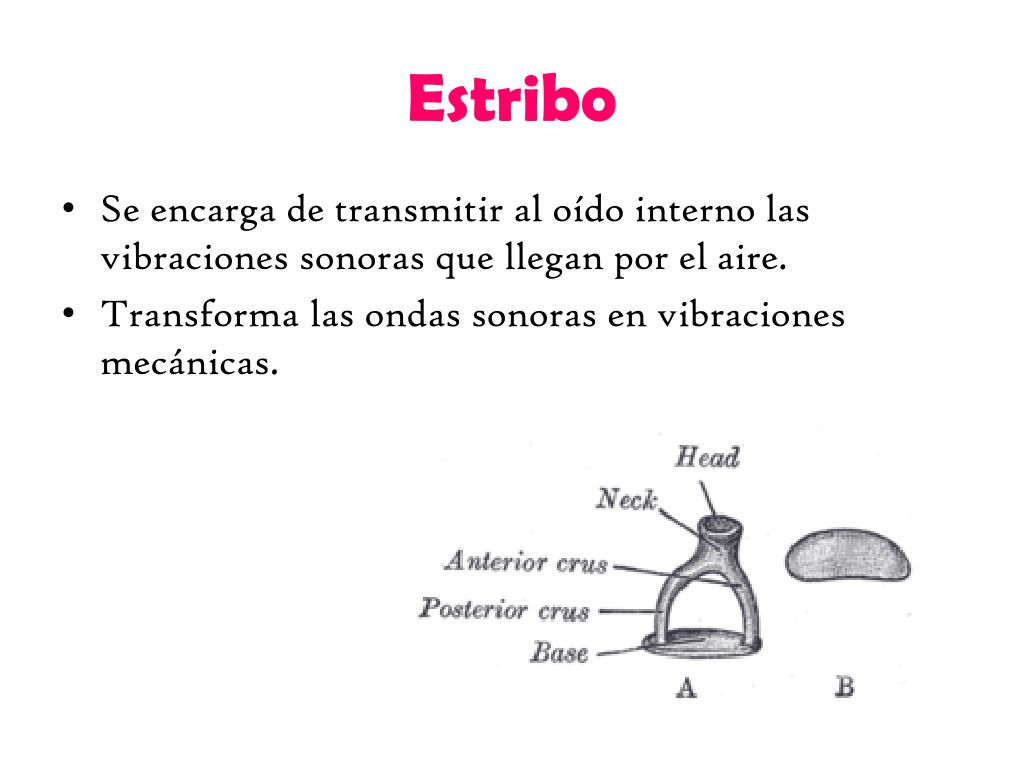 Estribo

• Se encarga de transmitir al oído interno las vibraciones sonoras que llegan por el aire.
• Transforma las ondas sonoras en vibraciones mecánicas.

Head
Neck
Anterior crus
Posterior crus
Base
A
B